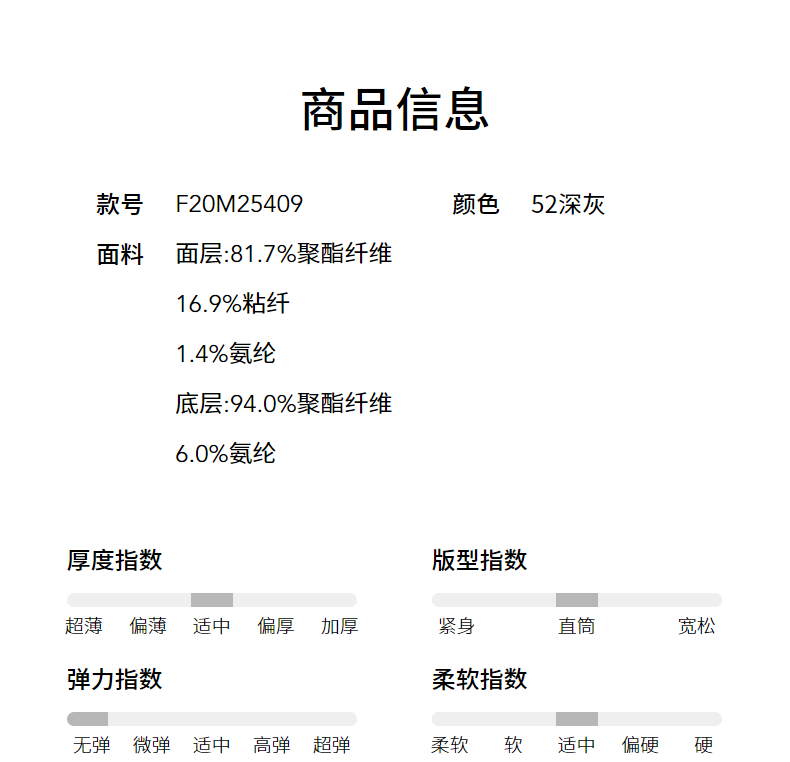 商品信息

款号 F20M25409

颜色 52深灰

面料 面层:81.7%聚酯纤维
16.9%粘纤
1.4%氨纶
底层:94.0%聚酯纤维
6.0%氨纶

厚度指数

超薄 偏薄 适中 偏厚 加厚

弹力指数

无弹 微弹 适中 高弹 超弹

版型指数

紧身 直筒 宽松

柔软指数

柔软 软 适中 偏硬 硬